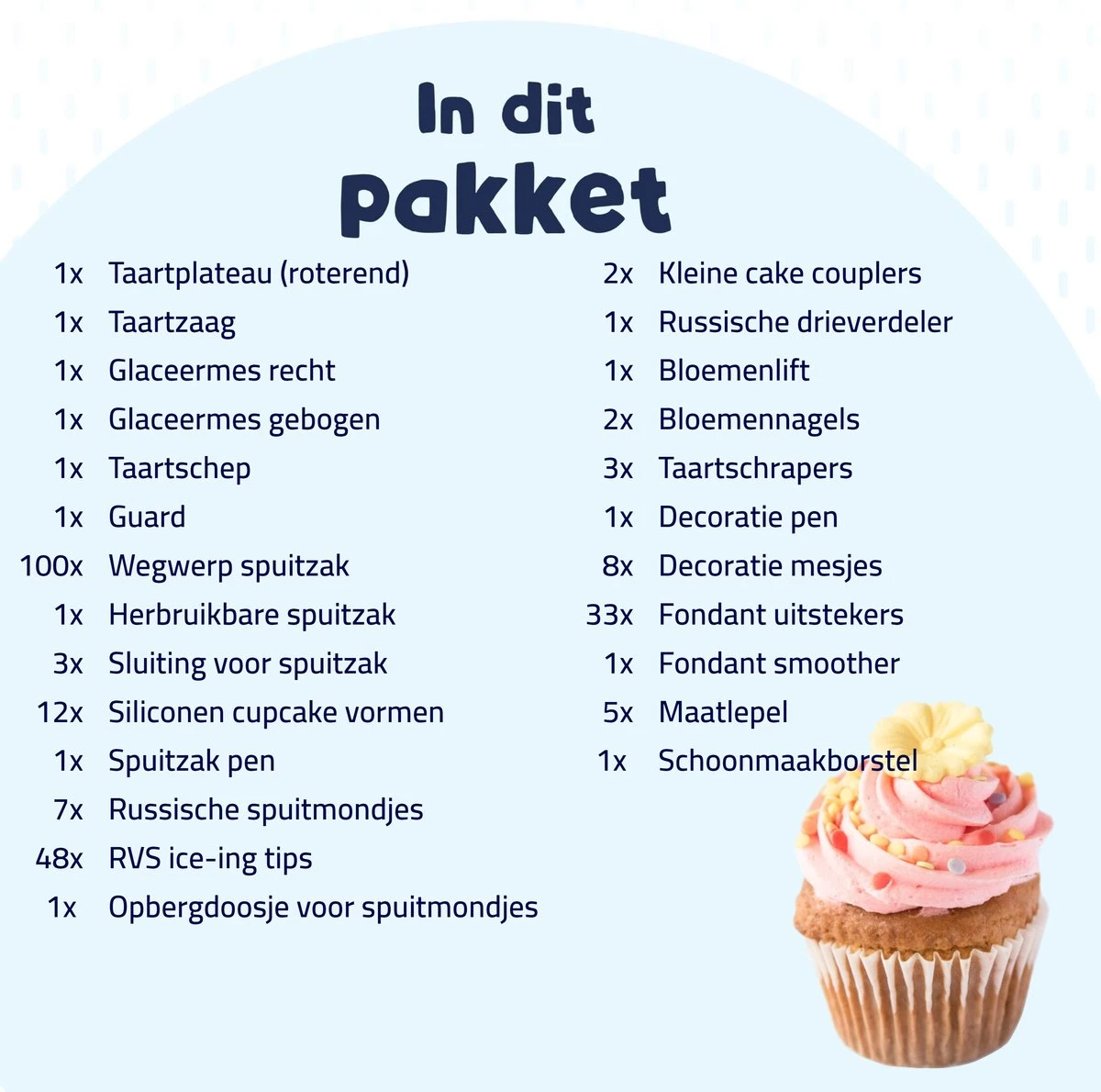 In dit
pakket

1x Taartplateau (roterend)
1x Taartzaag
1x Glaceermes recht
1x Glaceermes gebogen
1x Taartschep
1x Guard
100x Wegwerp spuitzak
1x Herbruikbare spuitzak
3x Sluiting voor spuitzak
12x Siliconen cupcake vormen
1x Spuitzak pen
7x Russische spuitmondjes
48x RVS ice-ing tips
1x Opbergdoosje voor spuitmondjes

2x Kleine cake couplers
1x Russische drieverdeler
1x Bloemenlift
2x Bloemennagels
3x Taartschrapers
1x Decoratie pen
8x Decoratie mesjes
33x Fondant uitstekers
1x Fondant smoother
5x Maatlepel
1x Schoonmaakborstel